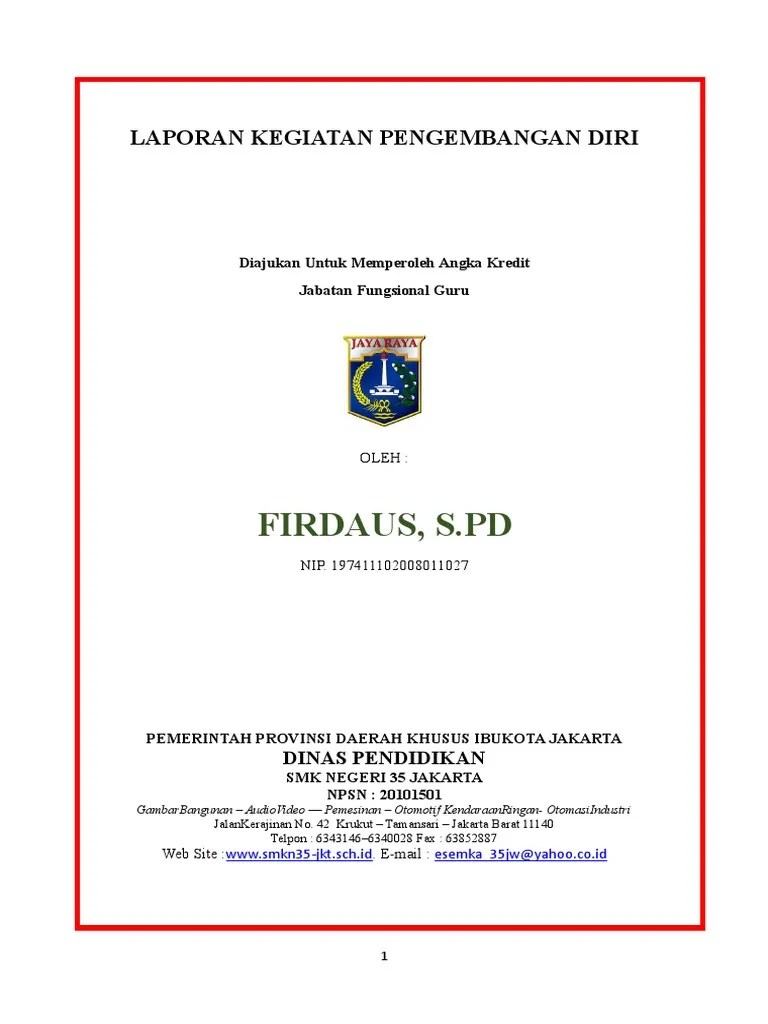 LAPORAN KEGIATAN PENGEMBANGAN DIRI

Diajukan Untuk Memperoleh Angka Kredit

Jabatan Fungsional Guru

JAYA RAYA

OLEH :

FIRDAUS, S.PD

NIP. 197411102008011027

PEMERINTAH PROVINSI DAERAH KHUSUS IBUKOTA JAKARTA
DINAS PENDIDIKAN
SMK NEGERI 35 JAKARTA
NPSN : 20101501
GambarBangunan – AudioVideo — Pemesinan – Otomotif KendaraanRingan- OtomasiIndustri
JalanKerajinan No. 42 Krukut – Tamansari – Jakarta Barat 11140
Telpon : 6343146–6340028 Fax : 63852887
Web Site :www.smkn35-jkt.sch.id. E-mail : esemka_35jw@yahoo.co.id

1